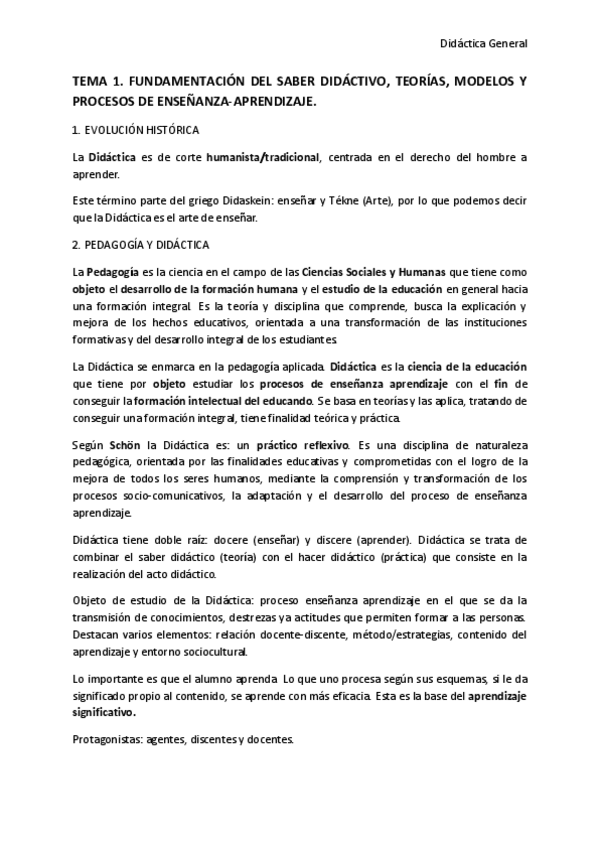 Didáctica General

TEMA 1. FUNDAMENTACIÓN DEL SABER DIDÁCTIVO, TEORÍAS, MODELOS Y PROCESOS DE ENSEÑANZA-APRENDIZAJE.

1. EVOLUCIÓN HISTÓRICA

La Didáctica es de corte humanista/tradicional, centrada en el derecho del hombre a aprender.

Este término parte del griego Didaskein: enseñar y Tékne (Arte), por lo que podemos decir que la Didáctica es el arte de enseñar.

2. PEDAGOGÍA Y DIDÁCTICA

La Pedagogía es la ciencia en el campo de las Ciencias Sociales y Humanas que tiene como objeto el desarrollo de la formación humana y el estudio de la educación en general hacia una formación integral. Es la teoría y disciplina que comprende, busca la explicación y mejora de los hechos educativos, orientada a una transformación de las instituciones formativas y del desarrollo integral de los estudiantes.

La Didáctica se enmarca en la pedagogía aplicada. Didáctica es la ciencia de la educación que tiene por objeto estudiar los procesos de enseñanza aprendizaje con el fin de conseguir la formación intelectual del educando. Se basa en teorías y las aplica, tratando de conseguir una formación integral, tiene finalidad teórica y práctica.

Según Schön la Didáctica es: un práctico reflexivo. Es una disciplina de naturaleza pedagógica, orientada por las finalidades educativas y comprometidas con el logro de la mejora de todos los seres humanos, mediante la comprensión y transformación de los procesos socio-comunicativos, la adaptación y el desarrollo del proceso de enseñanza aprendizaje.

Didáctica tiene doble raíz: docere (enseñar) y discere (aprender). Didáctica se trata de combinar el saber didáctico (teoría) con el hacer didáctico (práctica) que consiste en la realización del acto didáctico.

Objeto de estudio de la Didáctica: proceso enseñanza aprendizaje en el que se da la transmisión de conocimientos, destrezas y a actitudes que permiten formar a las personas. Destacan varios elementos: relación docente-discente, método/estrategias, contenido del aprendizaje y entorno sociocultural.

Lo importante es que el alumno aprenda. Lo que uno procesa según sus esquemas, si le da significado propio al contenido, se aprende con más eficacia. Esta es la base del aprendizaje significativo.

Protagonistas: agentes, discentes y docentes.